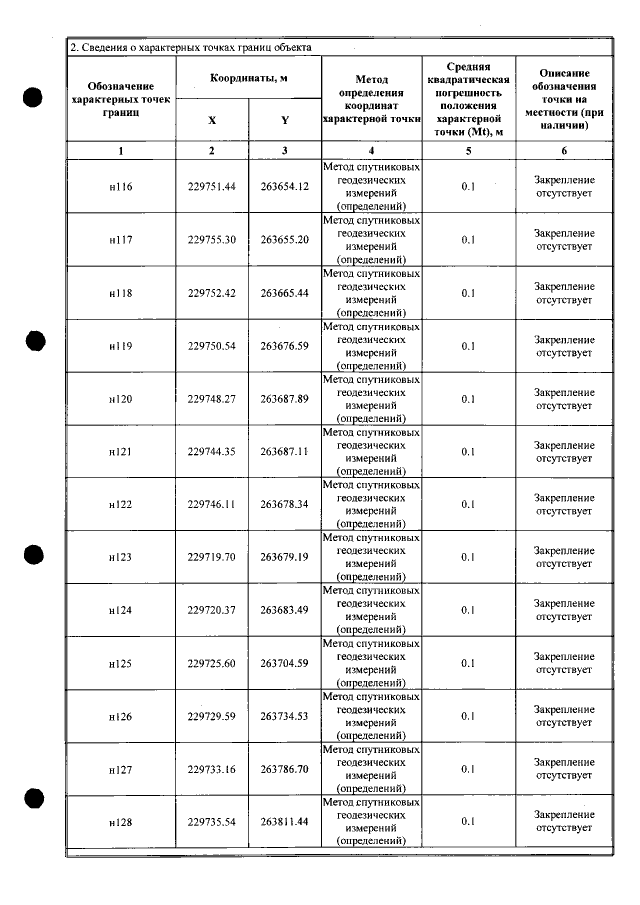 2. Сведения о характерных точках границ объекта

| Обозначение характерных точек границ | Координаты, м | | Метод определения координат характерной точки | Средняя квадратическая погрешность положения характерной точки (Mt), м | Описание обозначения точки на местности (при наличии) |
|---|---|---|---|---|---|
| | X | Y | | | |
| 1 | 2 | 3 | 4 | 5 | 6 |
| н116 | 229751.44 | 263654.12 | Метод спутниковых геодезических измерений (определений) | 0.1 | Закрепление отсутствует |
| н117 | 229755.30 | 263655.20 | Метод спутниковых геодезических измерений (определений) | 0.1 | Закрепление отсутствует |
| н118 | 229752.42 | 263665.44 | Метод спутниковых геодезических измерений (определений) | 0.1 | Закрепление отсутствует |
| н119 | 229750.54 | 263676.59 | Метод спутниковых геодезических измерений (определений) | 0.1 | Закрепление отсутствует |
| н120 | 229748.27 | 263687.89 | Метод спутниковых геодезических измерений (определений) | 0.1 | Закрепление отсутствует |
| н121 | 229744.35 | 263687.11 | Метод спутниковых геодезических измерений (определений) | 0.1 | Закрепление отсутствует |
| н122 | 229746.11 | 263678.34 | Метод спутниковых геодезических измерений (определений) | 0.1 | Закрепление отсутствует |
| н123 | 229719.70 | 263679.19 | Метод спутниковых геодезических измерений (определений) | 0.1 | Закрепление отсутствует |
| н124 | 229720.37 | 263683.49 | Метод спутниковых геодезических измерений (определений) | 0.1 | Закрепление отсутствует |
| н125 | 229725.60 | 263704.59 | Метод спутниковых геодезических измерений (определений) | 0.1 | Закрепление отсутствует |
| н126 | 229729.59 | 263734.53 | Метод спутниковых геодезических измерений (определений) | 0.1 | Закрепление отсутствует |
| н127 | 229733.16 | 263786.70 | Метод спутниковых геодезических измерений (определений) | 0.1 | Закрепление отсутствует |
| н128 | 229735.54 | 263811.44 | Метод спутниковых геодезических измерений (определений) | 0.1 | Закрепление отсутствует |